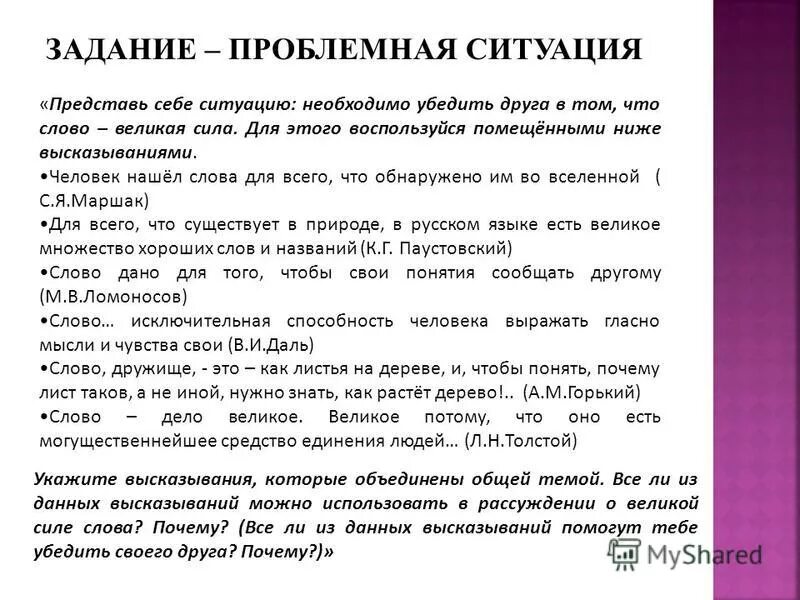 ЗАДАНИЕ – ПРОБЛЕМНАЯ СИТУАЦИЯ

«Представь себе ситуацию: необходимо убедить друга в том, что слово – великая сила. Для этого воспользуйся помещёнными ниже высказываниями.
•Человек нашёл слова для всего, что обнаружено им во вселенной ( С.Я.Маршак)
•Для всего, что существует в природе, в русском языке есть великое множество хороших слов и названий (К.Г. Паустовский)
•Слово дано для того, чтобы свои понятия сообщать другому (М.В.Ломоносов)
•Слово… исключительная способность человека выражать гласно мысли и чувства свои (В.И.Даль)
•Слово, дружище, - это – как листья на дереве, и, чтобы понять, почему лист таков, а не иной, нужно знать, как растёт дерево!.. (А.М.Горький)
•Слово – дело великое. Великое потому, что оно есть могущественнейшее средство единения людей… (Л.Н.Толстой)

Укажите высказывания, которые объединены общей темой. Все ли из данных высказываний можно использовать в рассуждении о великой силе слова? Почему? (Все ли из данных высказываний помогут тебе убедить своего друга? Почему?)»

MyShared